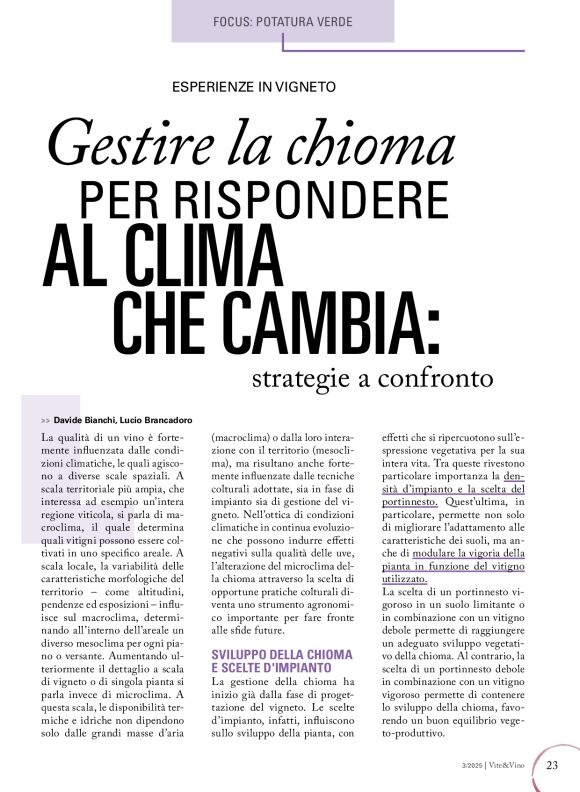 FOCUS: POTATURA VERDE

ESPERIENZE IN VIGNETO

Gestire la chioma PER RISPONDERE AL CLIMA CHE CAMBIA: strategie a confronto

>> Davide Bianchi, Lucio Brancadoro

La qualità di un vino è fortemente influenzata dalle condizioni climatiche, le quali agiscono a diverse scale spaziali. A scala territoriale più ampia, che interessa ad esempio un'intera regione viticola, si parla di macroclima, il quale determina quali vitigni possono essere coltivati in uno specifico areale. A scala locale, la variabilità delle caratteristiche morfologiche del territorio – come altitudini, pendenze ed esposizioni – influisce sul macroclima, determinando all'interno dell'areale un diverso mesoclima per ogni piano o versante. Aumentando ulteriormente il dettaglio a scala di vigneto o di singola pianta si parla invece di microclima. A questa scala, le disponibilità termiche e idriche non dipendono solo dalle grandi masse d'aria (macroclima) o dalla loro interazione con il territorio (mesoclima), ma risultano anche fortemente influenzate dalle tecniche colturali adottate, sia in fase di impianto sia di gestione del vigneto. Nell'ottica di condizioni climatiche in continua evoluzione che possono indurre effetti negativi sulla qualità delle uve, l'alterazione del microclima della chioma attraverso la scelta di opportune pratiche colturali diventa uno strumento agronomico importante per fare fronte alle sfide future.

SVILUPPO DELLA CHIOMA E SCELTE D'IMPIANTO

La gestione della chioma ha inizio già dalla fase di progettazione del vigneto. Le scelte d'impianto, infatti, influiscono sullo sviluppo della pianta, con effetti che si ripercuotono sull'espressione vegetativa per la sua intera vita. Tra queste rivestono particolare importanza la densità d'impianto e la scelta del portinnesto. Quest'ultima, in particolare, permette non solo di migliorare l'adattamento alle caratteristiche dei suoli, ma anche di modulare la vigoria della pianta in funzione del vitigno utilizzato.
La scelta di un portinnesto vigoroso in un suolo limitante o in combinazione con un vitigno debole permette di raggiungere un adeguato sviluppo vegetativo della chioma. Al contrario, la scelta di un portinnesto debole in combinazione con un vitigno vigoroso permette di contenere lo sviluppo della chioma, favorendo un buon equilibrio vegeto-produttivo.

3/2025 | Vite&Vino 23